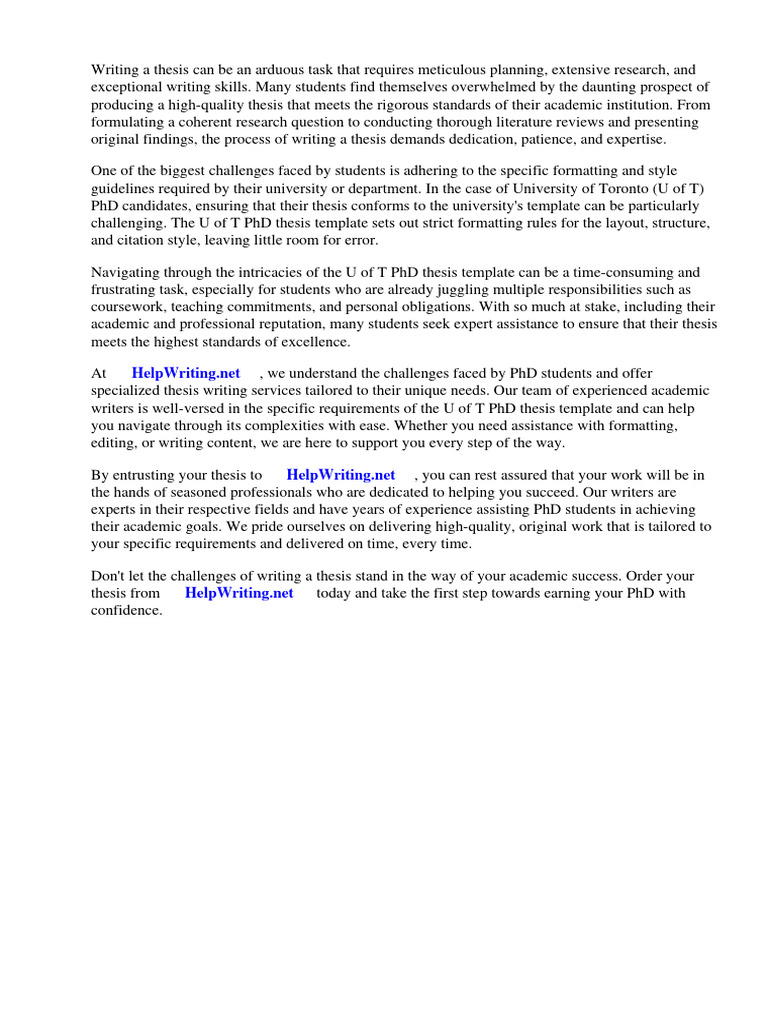 Writing a thesis can be an arduous task that requires meticulous planning, extensive research, and exceptional writing skills. Many students find themselves overwhelmed by the daunting prospect of producing a high-quality thesis that meets the rigorous standards of their academic institution. From formulating a coherent research question to conducting thorough literature reviews and presenting original findings, the process of writing a thesis demands dedication, patience, and expertise.

One of the biggest challenges faced by students is adhering to the specific formatting and style guidelines required by their university or department. In the case of University of Toronto (U of T) PhD candidates, ensuring that their thesis conforms to the university's template can be particularly challenging. The U of T PhD thesis template sets out strict formatting rules for the layout, structure, and citation style, leaving little room for error.

Navigating through the intricacies of the U of T PhD thesis template can be a time-consuming and frustrating task, especially for students who are already juggling multiple responsibilities such as coursework, teaching commitments, and personal obligations. With so much at stake, including their academic and professional reputation, many students seek expert assistance to ensure that their thesis meets the highest standards of excellence.

At HelpWriting.net , we understand the challenges faced by PhD students and offer specialized thesis writing services tailored to their unique needs. Our team of experienced academic writers is well-versed in the specific requirements of the U of T PhD thesis template and can help you navigate through its complexities with ease. Whether you need assistance with formatting, editing, or writing content, we are here to support you every step of the way.

By entrusting your thesis to HelpWriting.net , you can rest assured that your work will be in the hands of seasoned professionals who are dedicated to helping you succeed. Our writers are experts in their respective fields and have years of experience assisting PhD students in achieving their academic goals. We pride ourselves on delivering high-quality, original work that is tailored to your specific requirements and delivered on time, every time.

Don't let the challenges of writing a thesis stand in the way of your academic success. Order your thesis from HelpWriting.net today and take the first step towards earning your PhD with confidence.